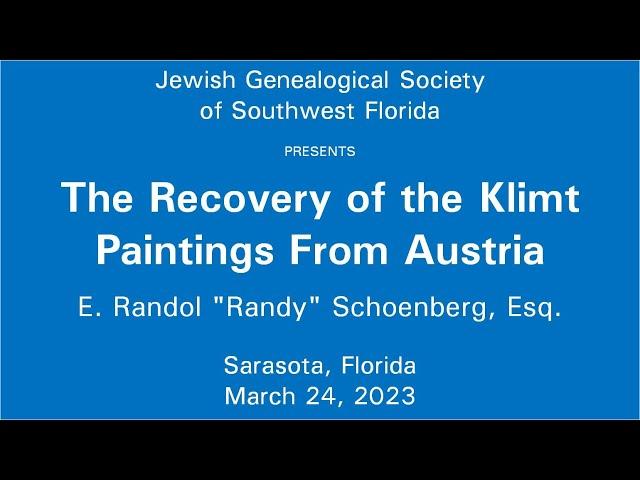 Jewish Genealogical Society
of Southwest Florida

PRESENTS

The Recovery of the Klimt Paintings From Austria

E. Randol "Randy" Schoenberg, Esq.

Sarasota, Florida
March 24, 2023